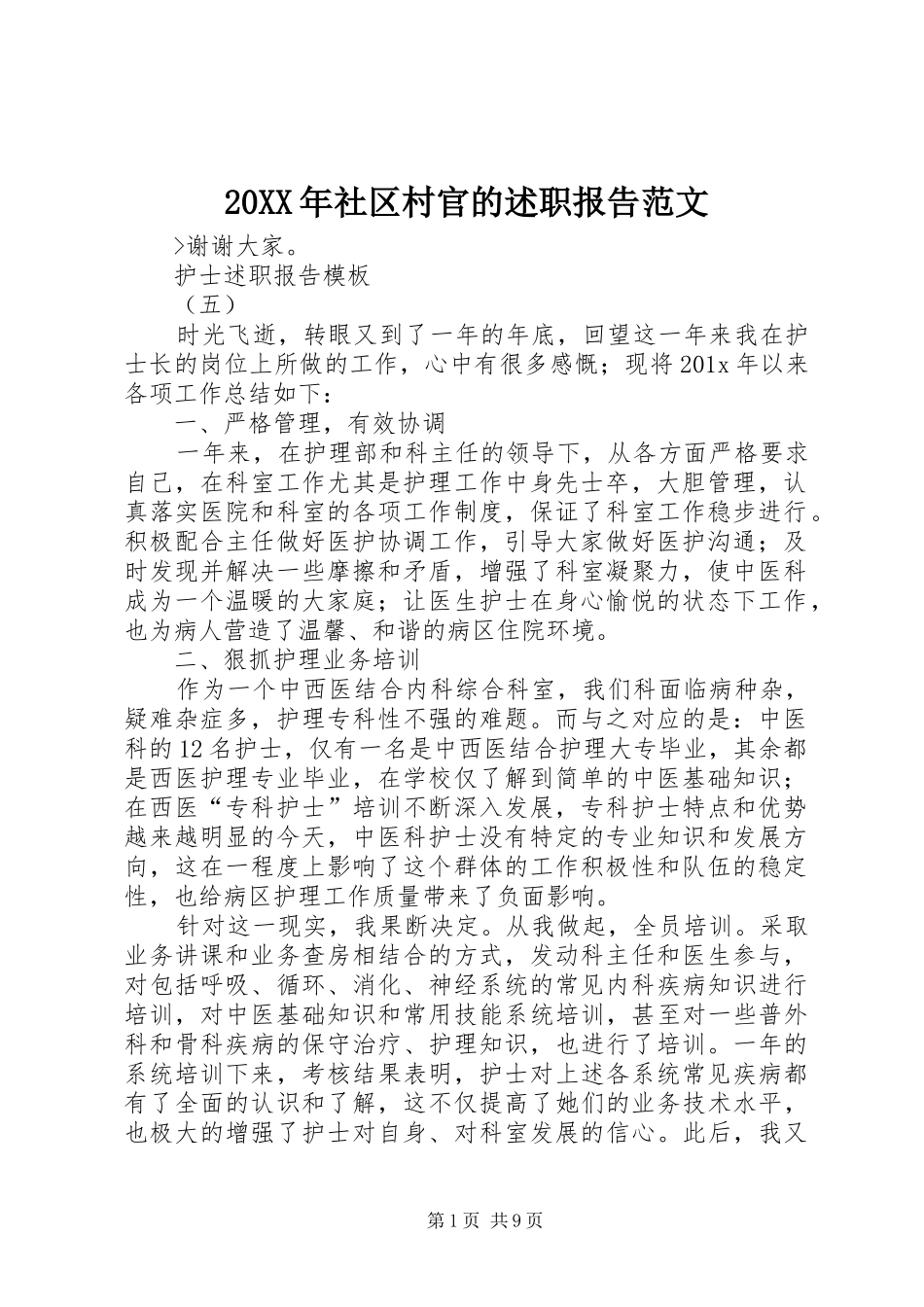 20XX年社区村官的述职报告范文

>谢谢大家。

护士述职报告模板

（五）

时光飞逝，转眼又到了一年的年底，回望这一年来我在护士长的岗位上所做的工作，心中有很多感慨；现将201x年以来各项工作总结如下：

一、严格管理，有效协调

一年来，在护理部和科主任的领导下，从各方面严格要求自己，在科室工作尤其是护理工作中身先士卒，大胆管理，认真落实医院和科室的各项工作制度，保证了科室工作稳步进行。积极配合主任做好医护协调工作，引导大家做好医护沟通；及时发现并解决一些摩擦和矛盾，增强了科室凝聚力，使中医科成为一个温暖的大家庭；让医生护士在身心愉悦的状态下工作，也为病人营造了温馨、和谐的病区住院环境。

二、狠抓护理业务培训

作为一个中西医结合内科综合科室，我们科面临病种杂，疑难杂症多，护理专科性不强的难题。而与之对应的是：中医科的12名护士，仅有一名是中西医结合护理大专毕业，其余都是西医护理专业毕业，在学校仅了解到简单的中医基础知识；在西医“专科护士”培训不断深入发展，专科护士特点和优势越来越明显的今天，中医科护士没有特定的专业知识和发展方向，这在一程度上影响了这个群体的工作积极性和队伍的稳定性，也给病区护理工作质量带来了负面影响。

针对这一现实，我果断决定。从我做起，全员培训。采取业务讲课和业务查房相结合的方式，发动科主任和医生参与，对包括呼吸、循环、消化、神经系统的常见内科疾病知识进行培训，对中医基础知识和常用技能系统培训，甚至对一些普外科和骨科疾病的保守治疗、护理知识，也进行了培训。一年的系统培训下来，考核结果表明，护士对上述各系统常见疾病都有了全面的认识和了解，这不仅提高了她们的业务技术水平，也极大的增强了护士对自身、对科室发展的信心。此后，我又

第1页 共9页